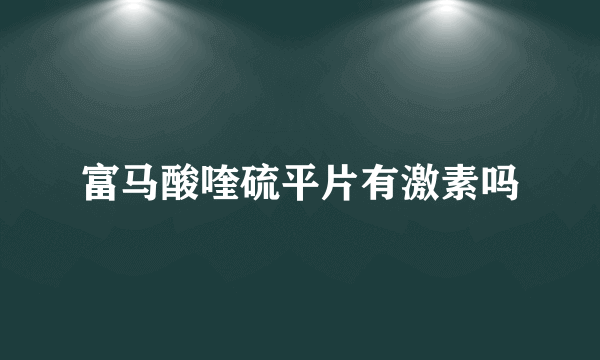 富马酸喹硫平片有激素吗